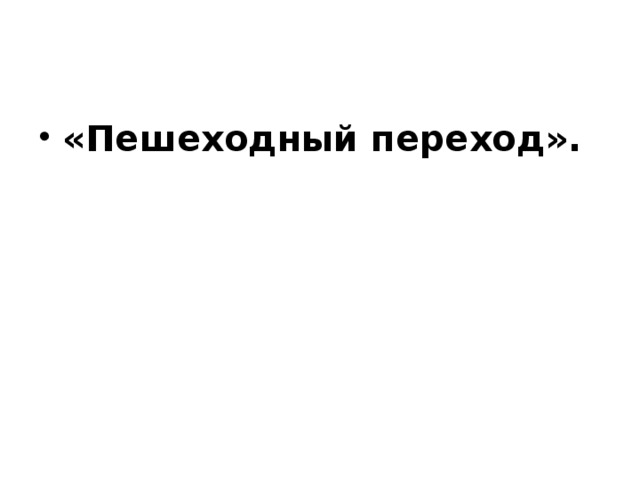 • «Пешеходный переход».